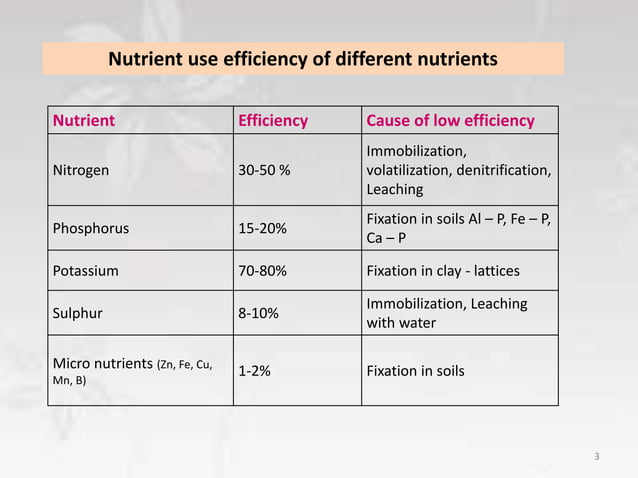 Nutrient use efficiency of different nutrients

| Nutrient | Efficiency | Cause of low efficiency |
|---|---|---|
| Nitrogen | 30-50 % | Immobilization, volatilization, denitrification, Leaching |
| Phosphorus | 15-20% | Fixation in soils Al – P, Fe – P, Ca – P |
| Potassium | 70-80% | Fixation in clay - lattices |
| Sulphur | 8-10% | Immobilization, Leaching with water |
| Micro nutrients (Zn, Fe, Cu, Mn, B) | 1-2% | Fixation in soils |

3